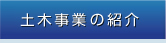 土木事業の紹介